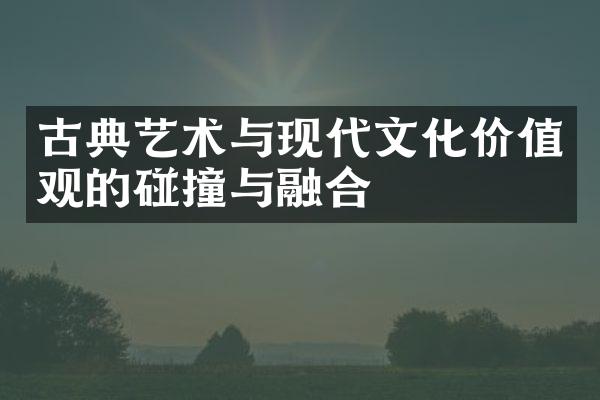 古典艺术与现代文化价值观的碰撞与融合